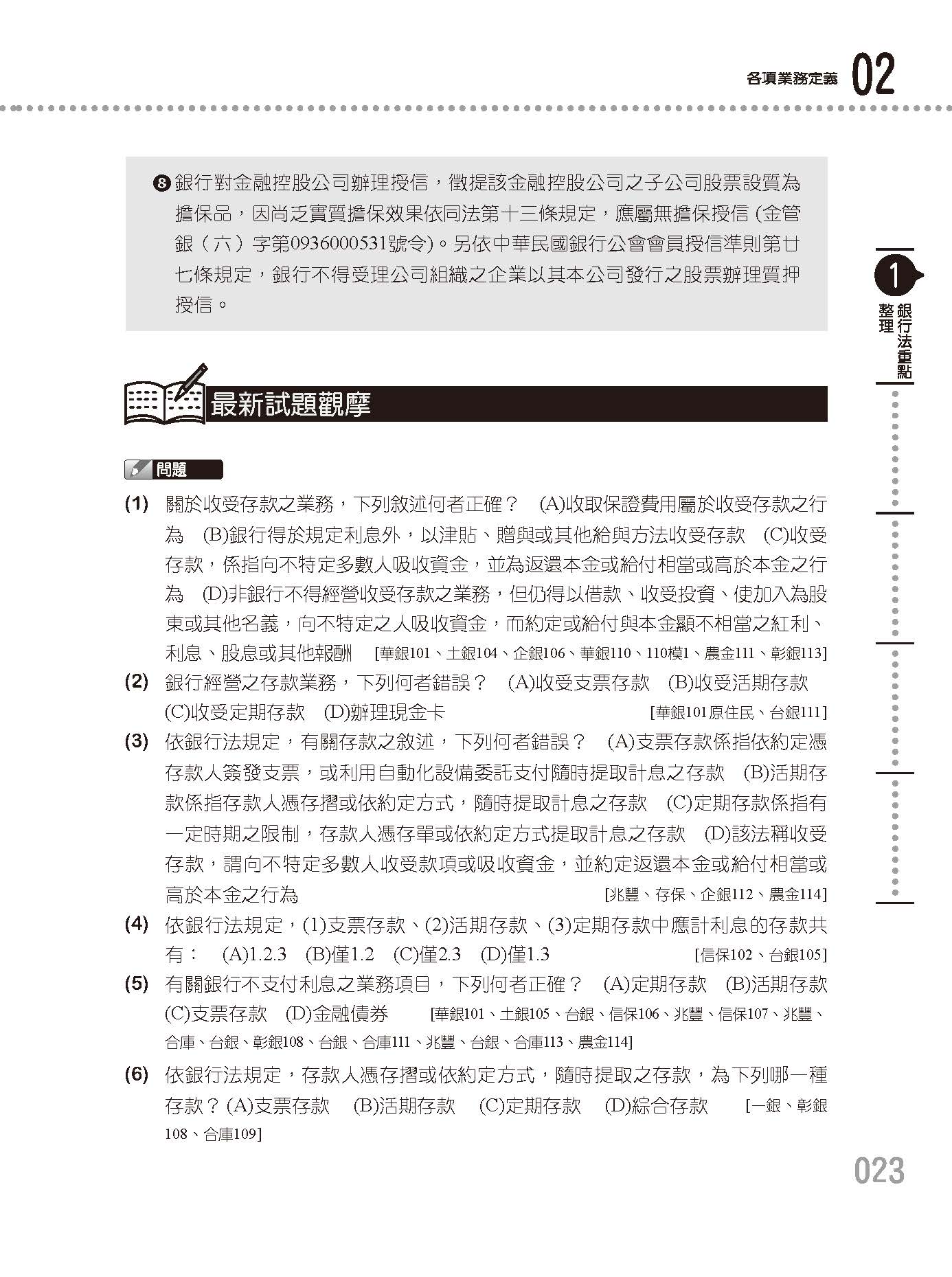 各項業務定義 02

❽ 銀行對金融控股公司辦理授信，徵提該金融控股公司之子公司股票設質為擔保品，因尚乏實質擔保效果依同法第十三條規定，應屬無擔保授信 (金管銀（六）字第0936000531號令)。另依中華民國銀行公會會員授信準則第廿七條規定，銀行不得受理公司組織之企業以其本公司發行之股票辦理質押授信。

1 銀行法重點整理

最新試題觀摩

問題

(1) 關於收受存款之業務，下列敘述何者正確？ (A)收取保證費用屬於收受存款之行為 (B)銀行得於規定利息外，以津貼、贈與或其他給與方法收受存款 (C)收受存款，係指向不特定多數人吸收資金，並為返還本金或給付相當或高於本金之行為 (D)非銀行不得經營收受存款之業務，但仍得以借款、收受投資、使加入為股東或其他名義，向不特定之人吸收資金，而約定或給付與本金顯不相當之紅利、利息、股息或其他報酬 [華銀101、土銀104、企銀106、華銀110、110模1、農金111、彰銀113]

(2) 銀行經營之存款業務，下列何者錯誤？ (A)收受支票存款 (B)收受活期存款 (C)收受定期存款 (D)辦理現金卡 [華銀101原住民、台銀111]

(3) 依銀行法規定，有關存款之敘述，下列何者錯誤？ (A)支票存款係指依約定憑存款人簽發支票，或利用自動化設備委託支付隨時提取計息之存款 (B)活期存款係指存款人憑存摺或依約定方式，隨時提取計息之存款 (C)定期存款係指有一定時期之限制，存款人憑存單或依約定方式提取計息之存款 (D)該法稱收受存款，謂向不特定多數人收受款項或吸收資金，並約定返還本金或給付相當或高於本金之行為 [兆豐、存保、企銀112、農金114]

(4) 依銀行法規定，(1)支票存款、(2)活期存款、(3)定期存款中應計利息的存款共有： (A)1.2.3 (B)僅1.2 (C)僅2.3 (D)僅1.3 [信保102、台銀105]

(5) 有關銀行不支付利息之業務項目，下列何者正確？ (A)定期存款 (B)活期存款 (C)支票存款 (D)金融債券 [華銀101、土銀105、台銀、信保106、兆豐、信保107、兆豐、合庫、台銀、彰銀108、台銀、合庫111、兆豐、台銀、合庫113、農金114]

(6) 依銀行法規定，存款人憑存摺或依約定方式，隨時提取之存款，為下列哪一種存款？(A)支票存款 (B)活期存款 (C)定期存款 (D)綜合存款 [一銀、彰銀108、合庫109]

023